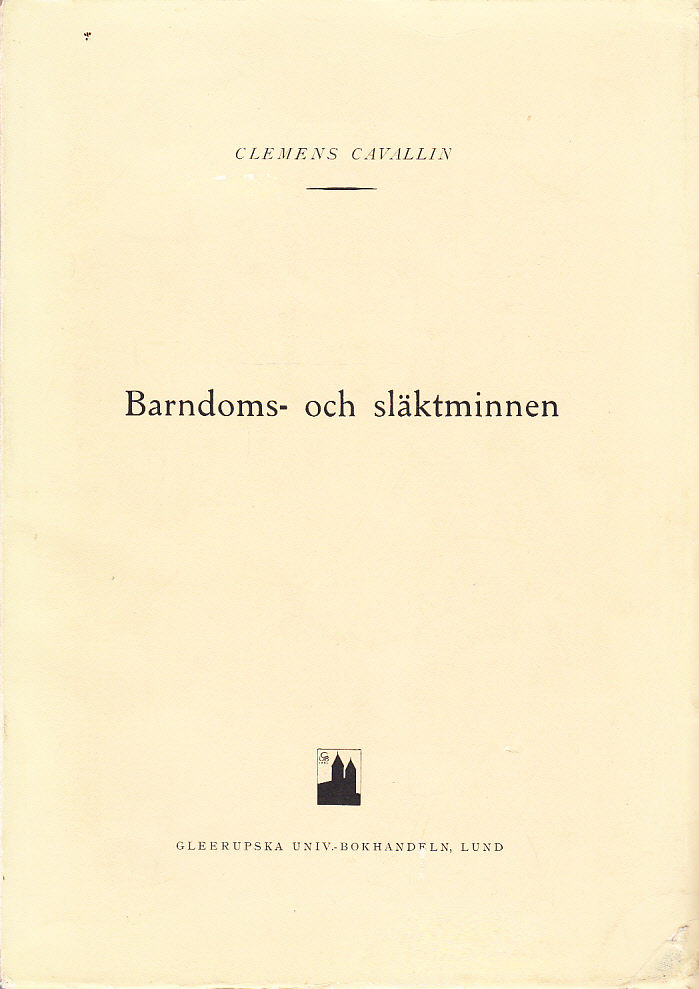 CLEMENS CAVALLIN

Barndoms- och släktminnen

GLEERUPSKA UNIV.-BOKHANDELN, LUND